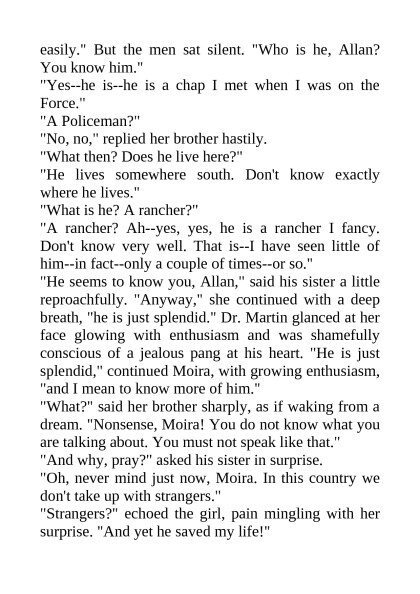 easily." But the men sat silent. "Who is he, Allan? You know him."

"Yes--he is--he is a chap I met when I was on the Force."

"A Policeman?"

"No, no," replied her brother hastily.

"What then? Does he live here?"

"He lives somewhere south. Don't know exactly where he lives."

"What is he? A rancher?"

"A rancher? Ah--yes, yes, he is a rancher I fancy. Don't know very well. That is--I have seen little of him--in fact--only a couple of times--or so."

"He seems to know you, Allan," said his sister a little reproachfully. "Anyway," she continued with a deep breath, "he is just splendid." Dr. Martin glanced at her face glowing with enthusiasm and was shamefully conscious of a jealous pang at his heart. "He is just splendid," continued Moira, with growing enthusiasm, "and I mean to know more of him."

"What?" said her brother sharply, as if waking from a dream. "Nonsense, Moira! You do not know what you are talking about. You must not speak like that."

"And why, pray?" asked his sister in surprise.

"Oh, never mind just now, Moira. In this country we don't take up with strangers."

"Strangers?" echoed the girl, pain mingling with her surprise. "And yet he saved my life!"